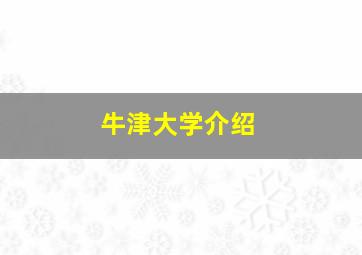 牛津大学介绍